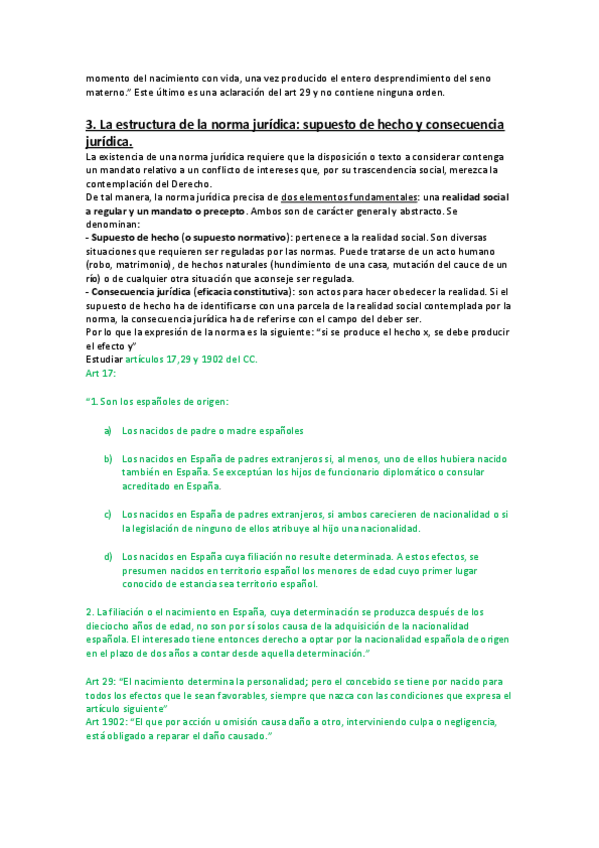 momento del nacimiento con vida, una vez producido el entero desprendimiento del seno materno." Este último es una aclaración del art 29 y no contiene ninguna orden.

3. La estructura de la norma jurídica: supuesto de hecho y consecuencia jurídica.

La existencia de una norma jurídica requiere que la disposición o texto a considerar contenga un mandato relativo a un conflicto de intereses que, por su trascendencia social, merezca la contemplación del Derecho.
De tal manera, la norma jurídica precisa de dos elementos fundamentales: una realidad social a regular y un mandato o precepto. Ambos son de carácter general y abstracto. Se denominan:
- Supuesto de hecho (o supuesto normativo): pertenece a la realidad social. Son diversas situaciones que requieren ser reguladas por las normas. Puede tratarse de un acto humano (robo, matrimonio), de hechos naturales (hundimiento de una casa, mutación del cauce de un río) o de cualquier otra situación que aconseje ser regulada.
- Consecuencia jurídica (eficacia constitutiva): son actos para hacer obedecer la realidad. Si el supuesto de hecho ha de identificarse con una parcela de la realidad social contemplada por la norma, la consecuencia jurídica ha de referirse con el campo del deber ser.
Por lo que la expresión de la norma es la siguiente: "si se produce el hecho x, se debe producir el efecto y"
Estudiar artículos 17,29 y 1902 del CC.
Art 17:

"1. Son los españoles de origen:

a) Los nacidos de padre o madre españoles

b) Los nacidos en España de padres extranjeros si, al menos, uno de ellos hubiera nacido también en España. Se exceptúan los hijos de funcionario diplomático o consular acreditado en España.

c) Los nacidos en España de padres extranjeros, si ambos carecieren de nacionalidad o si la legislación de ninguno de ellos atribuye al hijo una nacionalidad.

d) Los nacidos en España cuya filiación no resulte determinada. A estos efectos, se presumen nacidos en territorio español los menores de edad cuyo primer lugar conocido de estancia sea territorio español.

2. La filiación o el nacimiento en España, cuya determinación se produzca después de los dieciocho años de edad, no son por sí solos causa de la adquisición de la nacionalidad española. El interesado tiene entonces derecho a optar por la nacionalidad española de origen en el plazo de dos años a contar desde aquella determinación."

Art 29: "El nacimiento determina la personalidad; pero el concebido se tiene por nacido para todos los efectos que le sean favorables, siempre que nazca con las condiciones que expresa el artículo siguiente"
Art 1902: "El que por acción u omisión causa daño a otro, interviniendo culpa o negligencia, está obligado a reparar el daño causado."